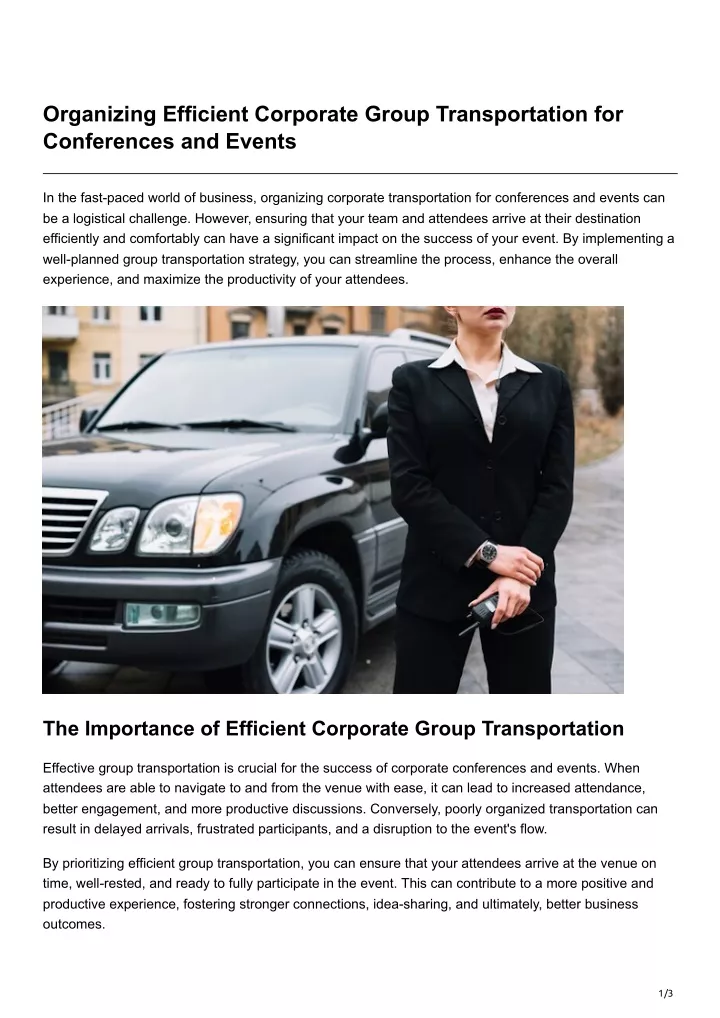 Organizing Efficient Corporate Group Transportation for Conferences and Events

In the fast-paced world of business, organizing corporate transportation for conferences and events can be a logistical challenge. However, ensuring that your team and attendees arrive at their destination efficiently and comfortably can have a significant impact on the success of your event. By implementing a well-planned group transportation strategy, you can streamline the process, enhance the overall experience, and maximize the productivity of your attendees.

The Importance of Efficient Corporate Group Transportation

Effective group transportation is crucial for the success of corporate conferences and events. When attendees are able to navigate to and from the venue with ease, it can lead to increased attendance, better engagement, and more productive discussions. Conversely, poorly organized transportation can result in delayed arrivals, frustrated participants, and a disruption to the event's flow.

By prioritizing efficient group transportation, you can ensure that your attendees arrive at the venue on time, well-rested, and ready to fully participate in the event. This can contribute to a more positive and productive experience, fostering stronger connections, idea-sharing, and ultimately, better business outcomes.

1/3